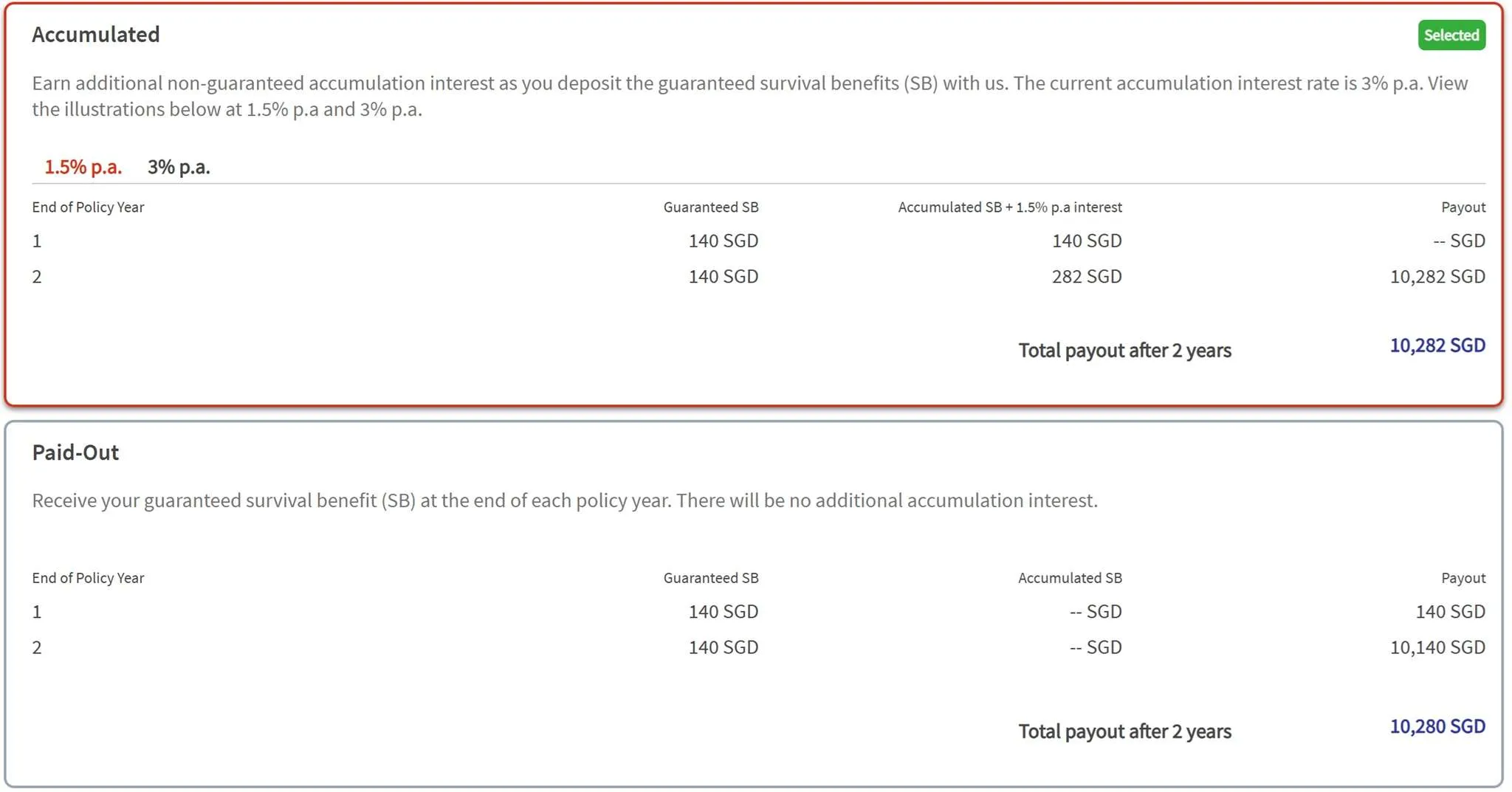 Accumulated

Selected

Earn additional non-guaranteed accumulation interest as you deposit the guaranteed survival benefits (SB) with us. The current accumulation interest rate is 3% p.a. View the illustrations below at 1.5% p.a and 3% p.a.

1.5% p.a. 3% p.a.

| End of Policy Year | Guaranteed SB | Accumulated SB + 1.5% p.a interest | Payout |
|---|---|---|---|
| 1 | 140 SGD | 140 SGD | -- SGD |
| 2 | 140 SGD | 282 SGD | 10,282 SGD |

Total payout after 2 years 10,282 SGD

Paid-Out

Receive your guaranteed survival benefit (SB) at the end of each policy year. There will be no additional accumulation interest.

| End of Policy Year | Guaranteed SB | Accumulated SB | Payout |
|---|---|---|---|
| 1 | 140 SGD | -- SGD | 140 SGD |
| 2 | 140 SGD | -- SGD | 10,140 SGD |

Total payout after 2 years 10,280 SGD